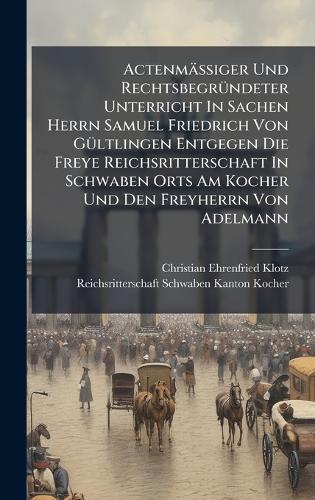 Actenmässiger Und Rechtsbegründeter Unterricht In Sachen Herrn Samuel Friedrich Von Gültlingen Entgegen Die Freye Reichsritterschaft In Schwaben Orts Am Kocher Und Den Freyherrn Von Adelmann

Christian Ehrenfried Klotz
Reichsritterschaft Schwaben Kanton Kocher